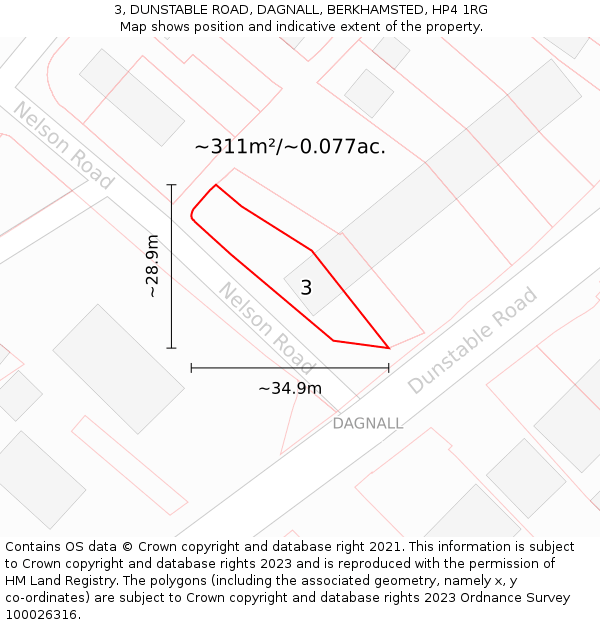 3, DUNSTABLE ROAD, DAGNALL, BERKHAMSTED, HP4 1RG
Map shows position and indicative extent of the property.

Nelson Road

~311m²/~0.077ac.

~28.9m

3

Nelson Road

Dunstable Road

~34.9m

DAGNALL

Contains OS data © Crown copyright and database right 2021. This information is subject to Crown copyright and database rights 2023 and is reproduced with the permission of HM Land Registry. The polygons (including the associated geometry, namely x, y co-ordinates) are subject to Crown copyright and database rights 2023 Ordnance Survey 100026316.